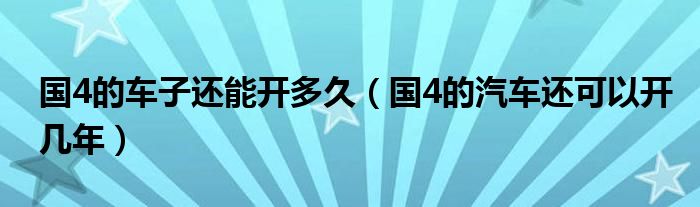 国4的车子还能开多久（国4的汽车还可以开几年）